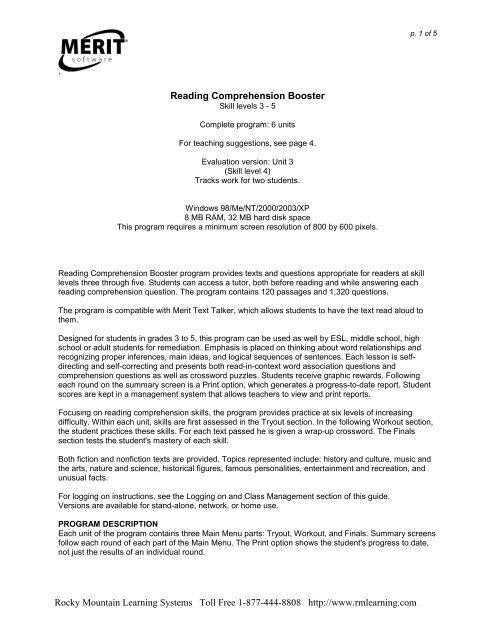 p. 1 of 5

MERIT
software

Reading Comprehension Booster
Skill levels 3 - 5

Complete program: 6 units

For teaching suggestions, see page 4.

Evaluation version: Unit 3
(Skill level 4)
Tracks work for two students.

Windows 98/Me/NT/2000/2003/XP
8 MB RAM, 32 MB hard disk space
This program requires a minimum screen resolution of 800 by 600 pixels.

Reading Comprehension Booster program provides texts and questions appropriate for readers at skill levels three through five. Students can access a tutor, both before reading and while answering each reading comprehension question. The program contains 120 passages and 1,320 questions.

The program is compatible with Merit Text Talker, which allows students to have the text read aloud to them.

Designed for students in grades 3 to 5, this program can be used as well by ESL, middle school, high school or adult students for remediation. Emphasis is placed on thinking about word relationships and recognizing proper inferences, main ideas, and logical sequences of sentences. Each lesson is self-directing and self-correcting and presents both read-in-context word association questions and comprehension questions as well as crossword puzzles. Students receive graphic rewards. Following each round on the summary screen is a Print option, which generates a progress-to-date report. Student scores are kept in a management system that allows teachers to view and print reports.

Focusing on reading comprehension skills, the program provides practice at six levels of increasing difficulty. Within each unit, skills are first assessed in the Tryout section. In the following Workout section, the student practices these skills. For each text passed he is given a wrap-up crossword. The Finals section tests the student's mastery of each skill.

Both fiction and nonfiction texts are provided. Topics represented include: history and culture, music and the arts, nature and science, historical figures, famous personalities, entertainment and recreation, and unusual facts.

For logging on instructions, see the Logging on and Class Management section of this guide. Versions are available for stand-alone, network, or home use.

PROGRAM DESCRIPTION
Each unit of the program contains three Main Menu parts: Tryout, Workout, and Finals. Summary screens follow each round of each part of the Main Menu. The Print option shows the student's progress to date, not just the results of an individual round.

Rocky Mountain Learning Systems Toll Free 1-877-444-8808 http://www.rmlearning.com